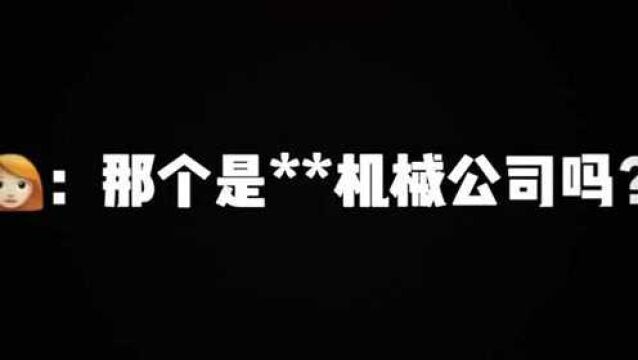 ：那个是**机械公司吗？